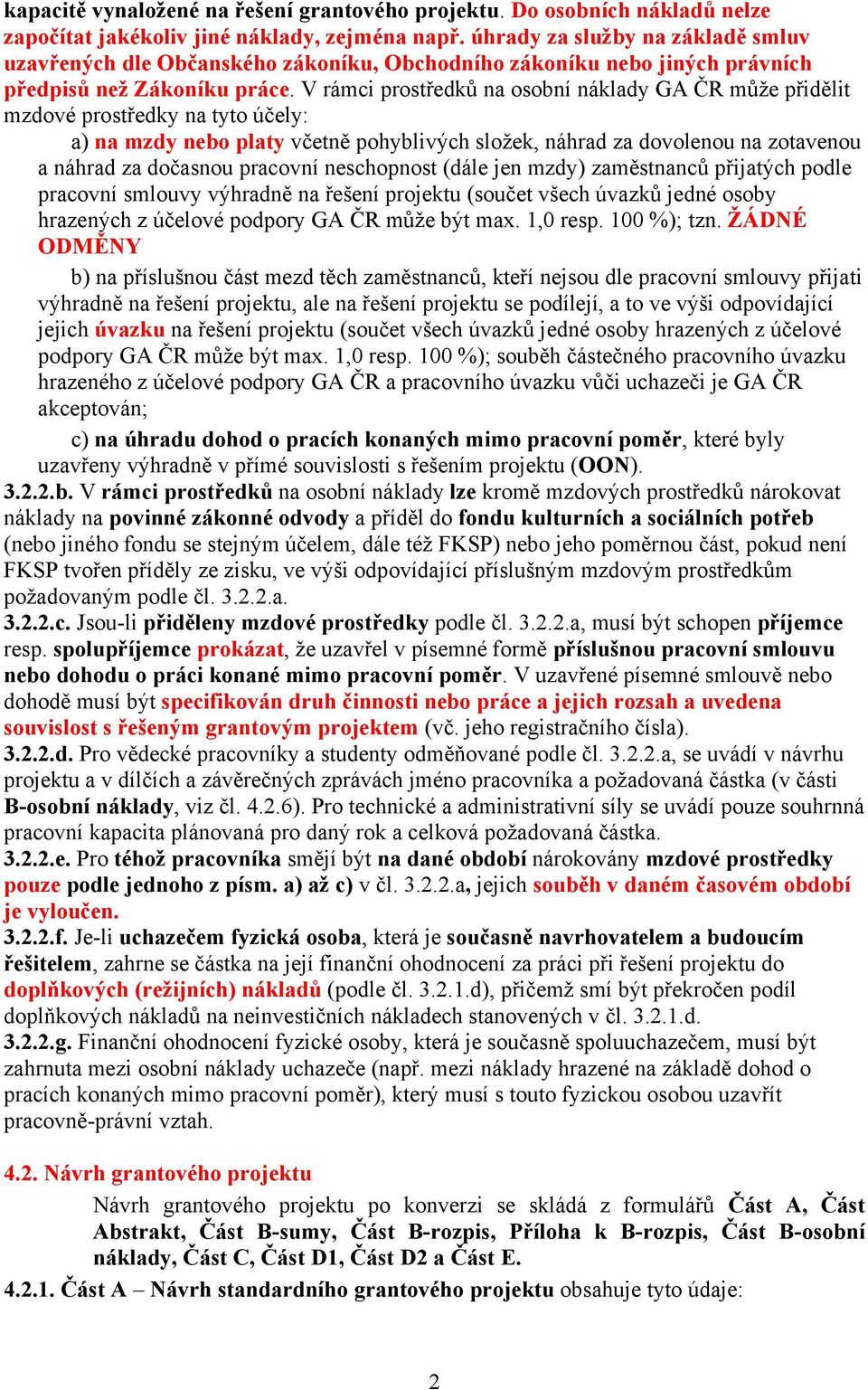 kapacitě vynaložené na řešení grantového projektu. Do osobních nákladů nelze započítat jakékoliv jiné náklady, zejména např. úhrady za služby na základě smluv uzavřených dle Občanského zákoníku, Obchodního zákoníku nebo jiných právních předpisů než Zákoníku práce. V rámci prostředků na osobní náklady GA ČR může přidělit mzdové prostředky na tyto účely:

a) na mzdy nebo platy včetně pohyblivých složek, náhrad za dovolenou na zotavenou a náhrad za dočasnou pracovní neschopnost (dále jen mzdy) zaměstnanců přijatých podle pracovní smlouvy výhradně na řešení projektu (součet všech úvazků jedné osoby hrazených z účelové podpory GA ČR může být max. 1,0 resp. 100 %); tzn. ŽÁDNÉ ODMĚNY

b) na příslušnou část mezd těch zaměstnanců, kteří nejsou dle pracovní smlouvy přijati výhradně na řešení projektu, ale na řešení projektu se podílejí, a to ve výši odpovídající jejich úvazku na řešení projektu (součet všech úvazků jedné osoby hrazených z účelové podpory GA ČR může být max. 1,0 resp. 100 %); souběh částečného pracovního úvazku hrazeného z účelové podpory GA ČR a pracovního úvazku vůči uchazeči je GA ČR akceptován;

c) na úhradu dohod o pracích konaných mimo pracovní poměr, které byly uzavřeny výhradně v přímé souvislosti s řešením projektu (OON).

3.2.2.b. V rámci prostředků na osobní náklady lze kromě mzdových prostředků nárokovat náklady na povinné zákonné odvody a příděl do fondu kulturních a sociálních potřeb (nebo jiného fondu se stejným účelem, dále též FKSP) nebo jeho poměrnou část, pokud není FKSP tvořen příděly ze zisku, ve výši odpovídající příslušným mzdovým prostředkům požadovaným podle čl. 3.2.2.a.

3.2.2.c. Jsou-li přiděleny mzdové prostředky podle čl. 3.2.2.a, musí být schopen příjemce resp. spolupříjemce prokázat, že uzavřel v písemné formě příslušnou pracovní smlouvu nebo dohodu o práci konané mimo pracovní poměr. V uzavřené písemné smlouvě nebo dohodě musí být specifikován druh činnosti nebo práce a jejich rozsah a uvedena souvislost s řešeným grantovým projektem (vč. jeho registračního čísla).

3.2.2.d. Pro vědecké pracovníky a studenty odměňované podle čl. 3.2.2.a, se uvádí v návrhu projektu a v dílčích a závěrečných zprávách jméno pracovníka a požadovaná částka (v části B-osobní náklady, viz čl. 4.2.6). Pro technické a administrativní síly se uvádí pouze souhrnná pracovní kapacita plánovaná pro daný rok a celková požadovaná částka.

3.2.2.e. Pro téhož pracovníka smějí být na dané období nárokovány mzdové prostředky pouze podle jednoho z písm. a) až c) v čl. 3.2.2.a, jejich souběh v daném časovém období je vyloučen.

3.2.2.f. Je-li uchazečem fyzická osoba, která je současně navrhovatelem a budoucím řešitelem, zahrne se částka na její finanční ohodnocení za práci při řešení projektu do doplňkových (režijních) nákladů (podle čl. 3.2.1.d), přičemž smí být překročen podíl doplňkových nákladů na neinvestičních nákladech stanovených v čl. 3.2.1.d.

3.2.2.g. Finanční ohodnocení fyzické osoby, která je současně spoluuchazečem, musí být zahrnuta mezi osobní náklady uchazeče (např. mezi náklady hrazené na základě dohod o pracích konaných mimo pracovní poměr), který musí s touto fyzickou osobou uzavřít pracovně-právní vztah.

4.2. Návrh grantového projektu

Návrh grantového projektu po konverzi se skládá z formulářů Část A, Část Abstrakt, Část B-sumy, Část B-rozpis, Příloha k B-rozpis, Část B-osobní náklady, Část C, Část D1, Část D2 a Část E.

4.2.1. Část A – Návrh standardního grantového projektu obsahuje tyto údaje:

2